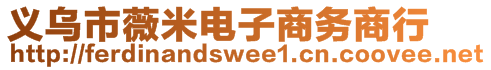 义乌市薇米电子商务商行
http://ferdinandswee1.cn.coovee.net